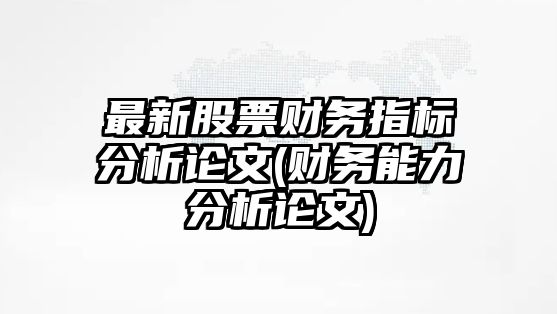 最新股票财务指标分析论文(财务能力分析论文)